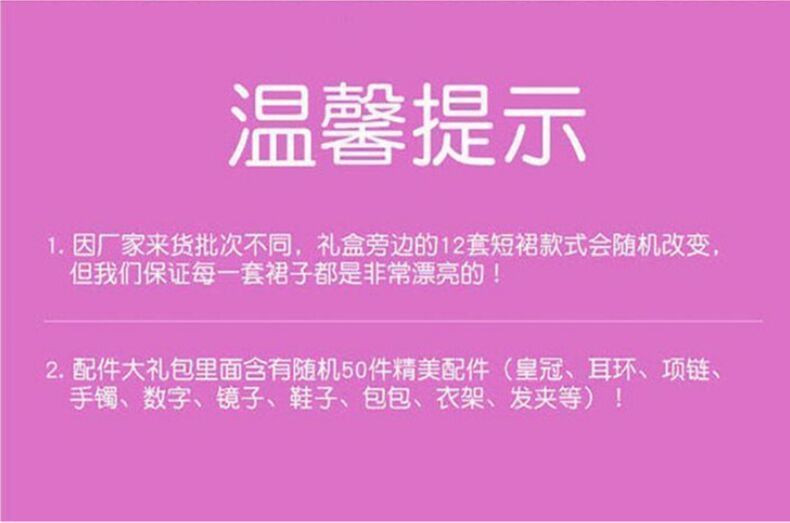 温馨提示

1. 因厂家来货批次不同，礼盒旁边的12套短裙款式会随机改变，但我们保证每一套裙子都是非常漂亮的！

2. 配件大礼包里面含有随机50件精美配件（皇冠、耳环、项链、手镯、数字、镜子、鞋子、包包、衣架、发夹等）！